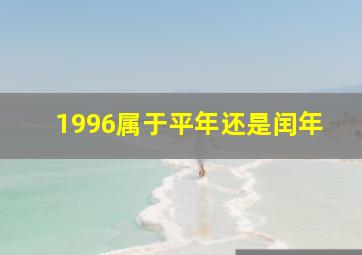 1996属于平年还是闰年